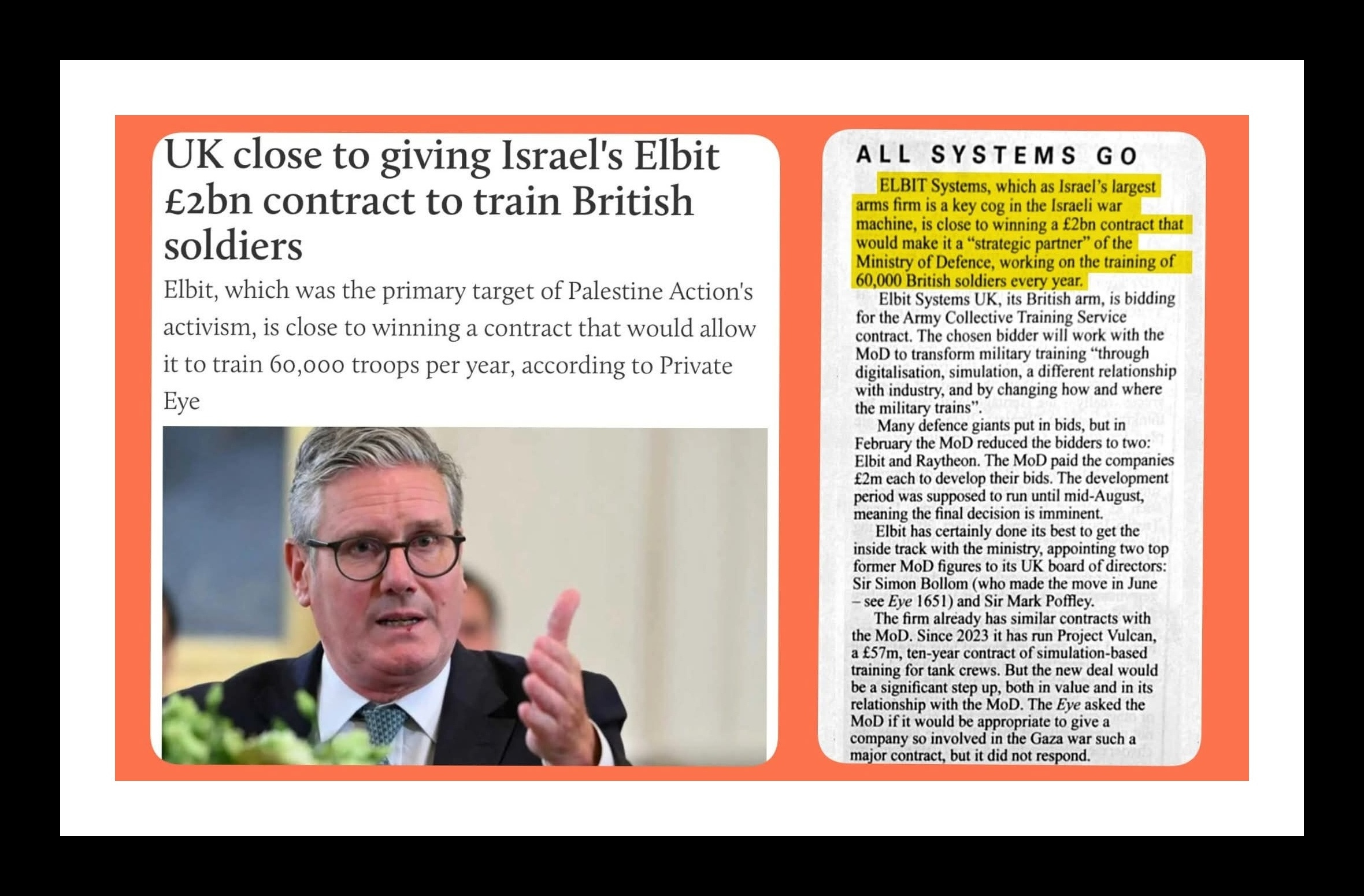 UK close to giving Israel's Elbit £2bn contract to train British soldiers

Elbit, which was the primary target of Palestine Action's activism, is close to winning a contract that would allow it to train 60,000 troops per year, according to Private Eye

ALL SYSTEMS GO

ELBIT Systems, which as Israel's largest arms firm is a key cog in the Israeli war machine, is close to winning a £2bn contract that would make it a "strategic partner" of the Ministry of Defence, working on the training of 60,000 British soldiers every year.

Elbit Systems UK, its British arm, is bidding for the Army Collective Training Service contract. The chosen bidder will work with the MoD to transform military training "through digitalisation, simulation, a different relationship with industry, and by changing how and where the military trains".

Many defence giants put in bids, but in February the MoD reduced the bidders to two: Elbit and Raytheon. The MoD paid the companies £2m each to develop their bids. The development period was supposed to run until mid-August, meaning the final decision is imminent.

Elbit has certainly done its best to get the inside track with the ministry, appointing two top former MoD figures to its UK board of directors: Sir Simon Bollom (who made the move in June – see Eye 1651) and Sir Mark Poffley.

The firm already has similar contracts with the MoD. Since 2023 it has run Project Vulcan, a £57m, ten-year contract of simulation-based training for tank crews. But the new deal would be a significant step up, both in value and in its relationship with the MoD. The Eye asked the MoD if it would be appropriate to give a company so involved in the Gaza war such a major contract, but it did not respond.